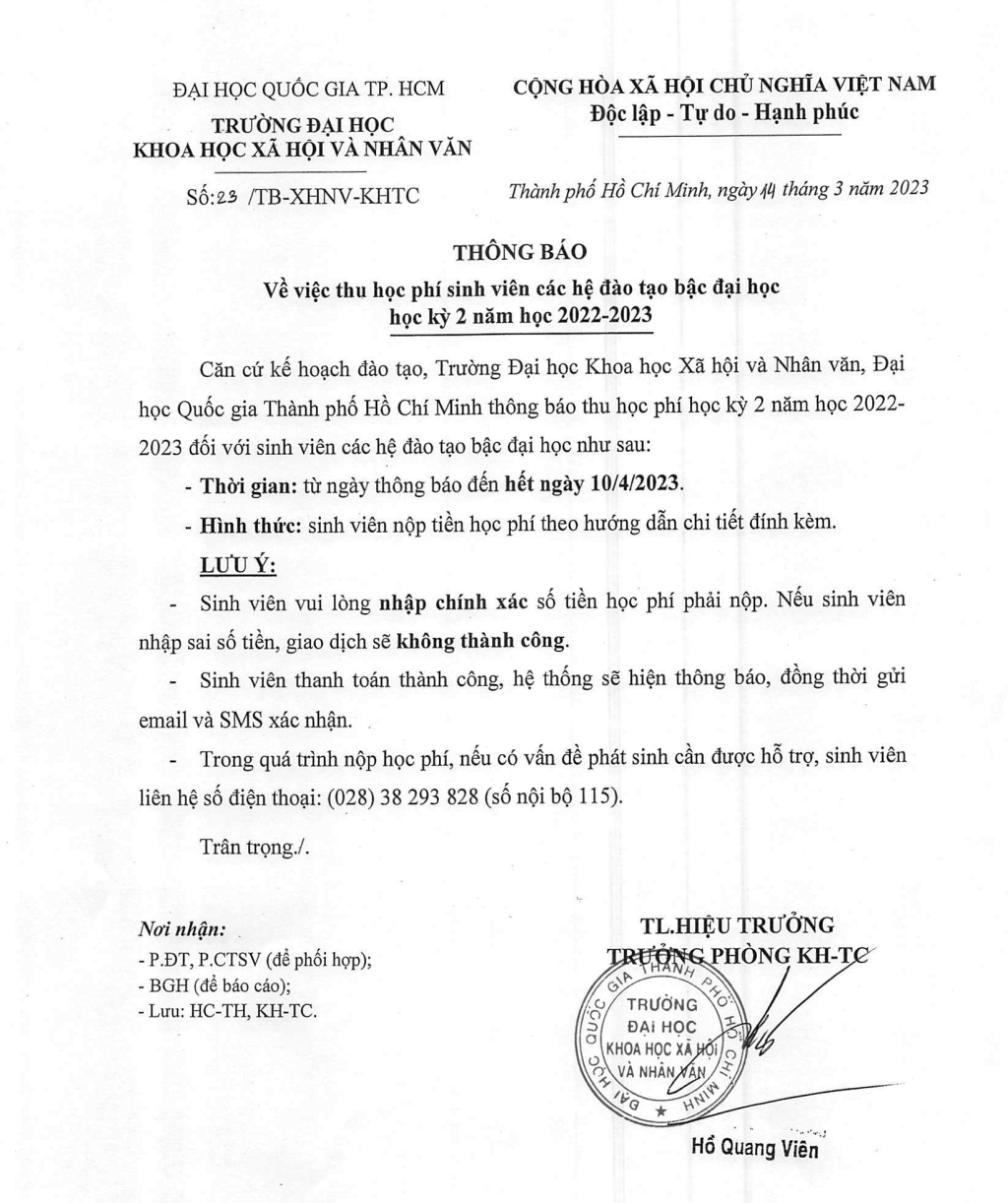 ĐẠI HỌC QUỐC GIA TP. HCM
TRƯỜNG ĐẠI HỌC
KHOA HỌC XÃ HỘI VÀ NHÂN VĂN

Số:23 /TB-XHNV-KHTC

CỘNG HÒA XÃ HỘI CHỦ NGHĨA VIỆT NAM
Độc lập - Tự do - Hạnh phúc

Thành phố Hồ Chí Minh, ngày 14 tháng 3 năm 2023

THÔNG BÁO
Về việc thu học phí sinh viên các hệ đào tạo bậc đại học
học kỳ 2 năm học 2022-2023

Căn cứ kế hoạch đào tạo, Trường Đại học Khoa học Xã hội và Nhân văn, Đại học Quốc gia Thành phố Hồ Chí Minh thông báo thu học phí học kỳ 2 năm học 2022-2023 đối với sinh viên các hệ đào tạo bậc đại học như sau:

- Thời gian: từ ngày thông báo đến hết ngày 10/4/2023.

- Hình thức: sinh viên nộp tiền học phí theo hướng dẫn chi tiết đính kèm.

LƯU Ý:

- Sinh viên vui lòng nhập chính xác số tiền học phí phải nộp. Nếu sinh viên nhập sai số tiền, giao dịch sẽ không thành công.

- Sinh viên thanh toán thành công, hệ thống sẽ hiện thông báo, đồng thời gửi email và SMS xác nhận.

- Trong quá trình nộp học phí, nếu có vấn đề phát sinh cần được hỗ trợ, sinh viên liên hệ số điện thoại: (028) 38 293 828 (số nội bộ 115).

Trân trọng./.

Nơi nhận:
- P.ĐT, P.CTSV (để phối hợp);
- BGH (để báo cáo);
- Lưu: HC-TH, KH-TC.

TL.HIỆU TRƯỞNG
TRƯỞNG PHÒNG KH-TC

ĐẠI HỌC QUỐC GIA THÀNH PHỐ HỒ CHÍ MINH
TRƯỜNG
ĐẠI HỌC
KHOA HỌC XÃ HỘI
VÀ NHÂN VĂN

Hồ Quang Viên